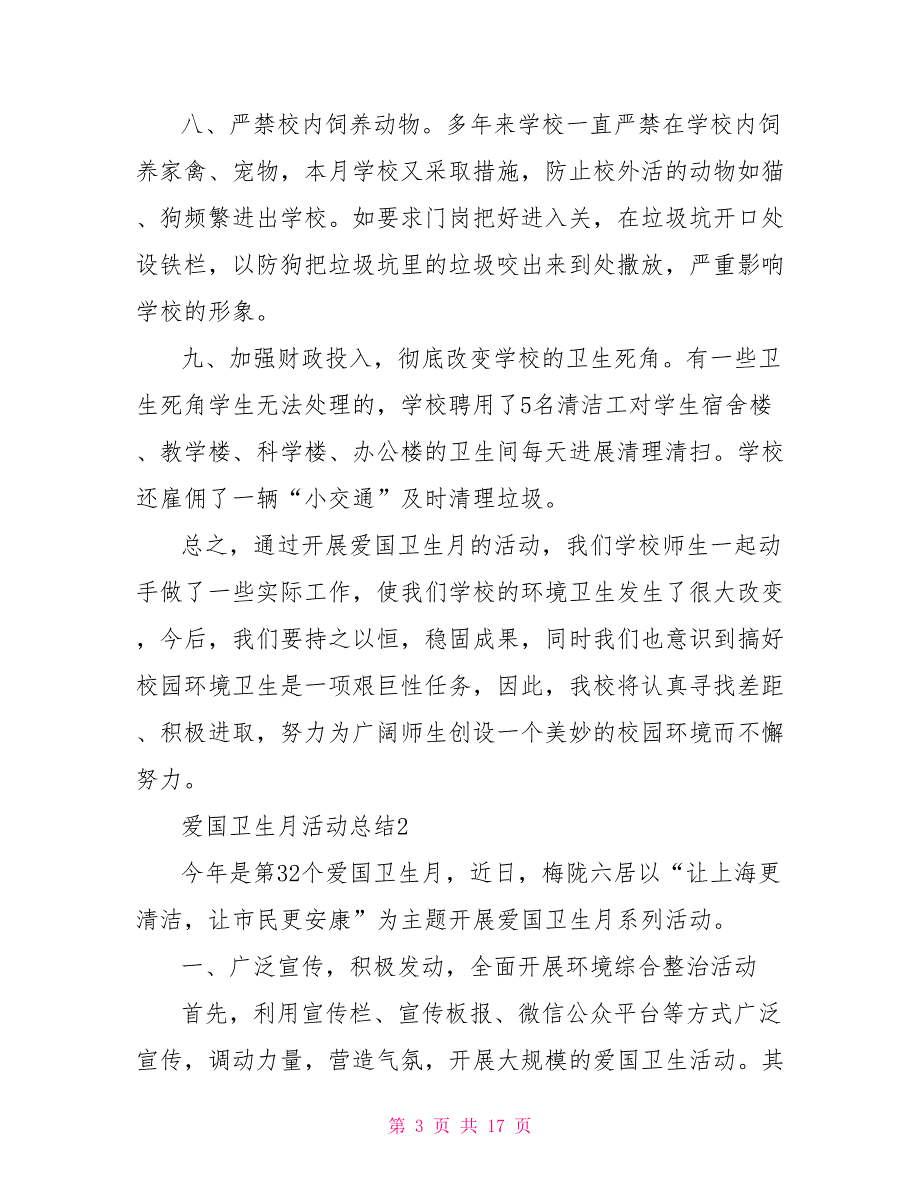 八、严禁校内饲养动物。多年来学校一直严禁在学校内饲养家禽、宠物，本月学校又采取措施，防止校外活的动物如猫、狗频繁进出学校。如要求门岗把好进入关，在垃圾坑开口处设铁栏，以防狗把垃圾坑里的垃圾咬出来到处撒放，严重影响学校的形象。

九、加强财政投入，彻底改变学校的卫生死角。有一些卫生死角学生无法处理的，学校聘用了5名清洁工对学生宿舍楼、教学楼、科学楼、办公楼的卫生间每天进展清理清扫。学校还雇佣了一辆“小交通”及时清理垃圾。

总之，通过开展爱国卫生月的活动，我们学校师生一起动手做了一些实际工作，使我们学校的环境卫生发生了很大改变，今后，我们要持之以恒，稳固成果，同时我们也意识到搞好校园环境卫生是一项艰巨性任务，因此，我校将认真寻找差距、积极进取，努力为广阔师生创设一个美妙的校园环境而不懈努力。

爱国卫生月活动总结2

今年是第32个爱国卫生月，近日，梅陇六居以“让上海更清洁，让市民更安康”为主题开展爱国卫生月系列活动。

一、广泛宣传，积极发动，全面开展环境综合整治活动

首先，利用宣传栏、宣传板报、微信公众平台等方式广泛宣传，调动力量，营造气氛，开展大规模的爱国卫生活动。其

第 3 页 共 17 页